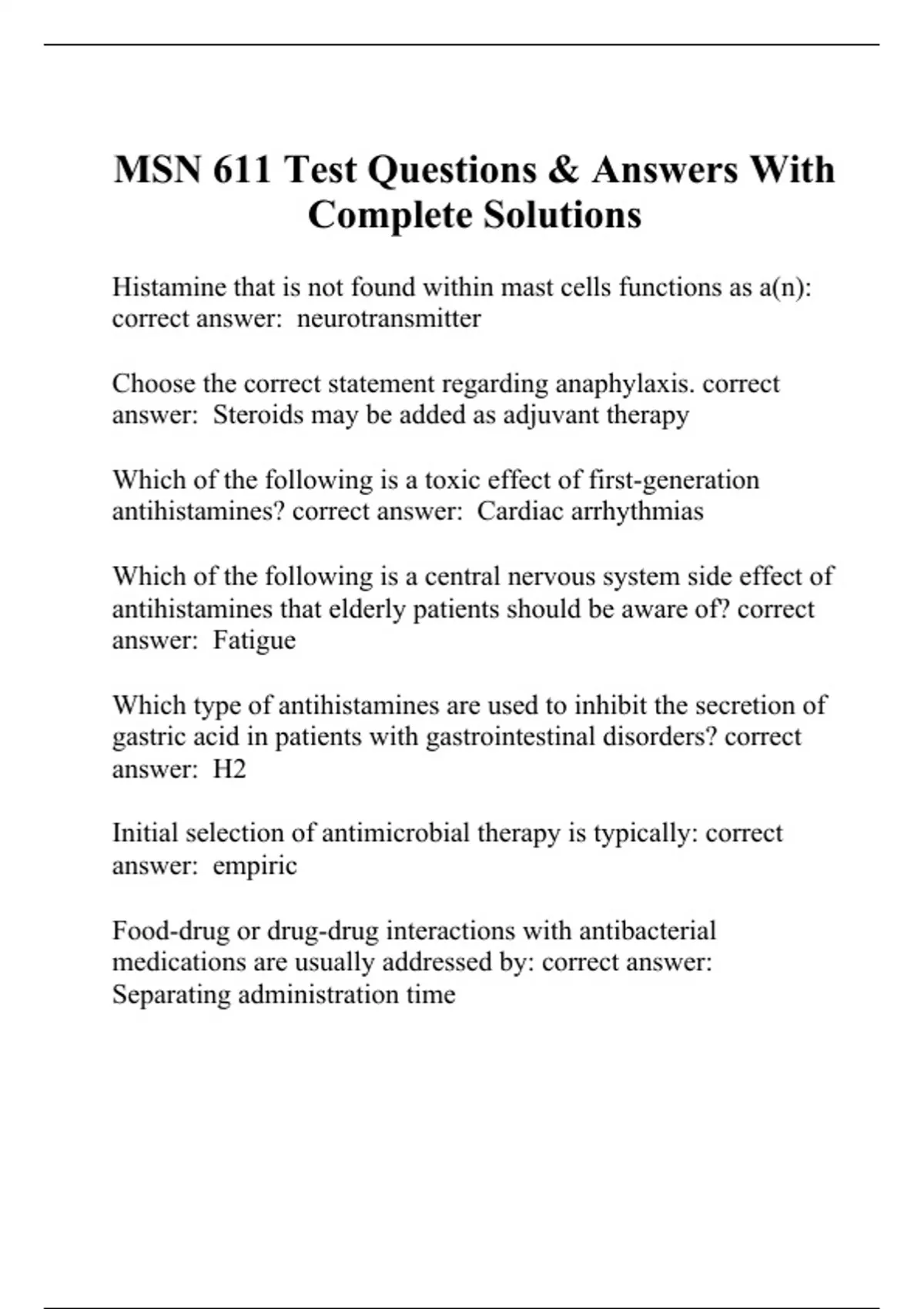 MSN 611 Test Questions & Answers With Complete Solutions

Histamine that is not found within mast cells functions as a(n): correct answer: neurotransmitter

Choose the correct statement regarding anaphylaxis. correct answer: Steroids may be added as adjuvant therapy

Which of the following is a toxic effect of first-generation antihistamines? correct answer: Cardiac arrhythmias

Which of the following is a central nervous system side effect of antihistamines that elderly patients should be aware of? correct answer: Fatigue

Which type of antihistamines are used to inhibit the secretion of gastric acid in patients with gastrointestinal disorders? correct answer: H2

Initial selection of antimicrobial therapy is typically: correct answer: empiric

Food-drug or drug-drug interactions with antibacterial medications are usually addressed by: correct answer: Separating administration time